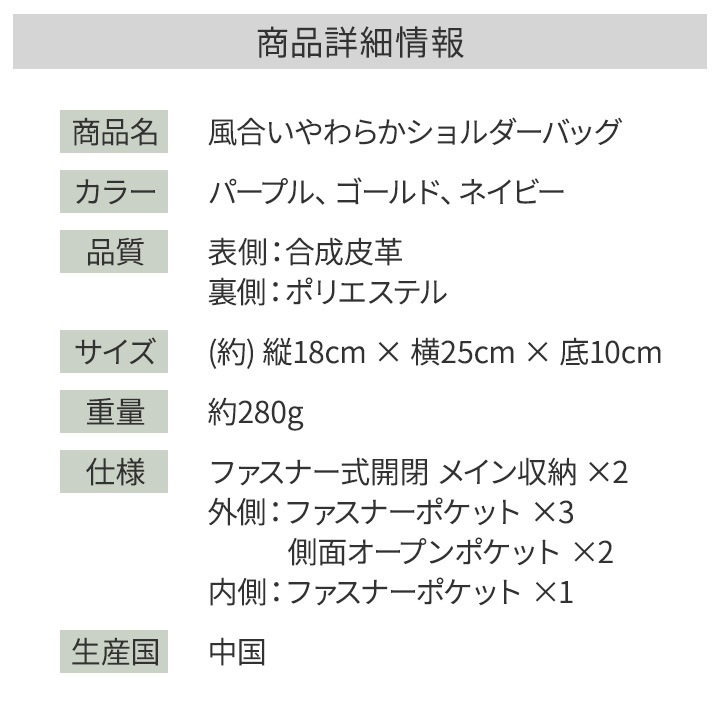 商品詳細情報

商品名 風合いやわらかショルダーバッグ

カラー パープル、ゴールド、ネイビー

品質 表側:合成皮革
裏側:ポリエステル

サイズ (約) 縦18cm × 横25cm × 底10cm

重量 約280g

仕様 ファスナー式開閉 メイン収納 ×2
外側:ファスナーポケット ×3
側面オープンポケット ×2
内側:ファスナーポケット ×1

生産国 中国